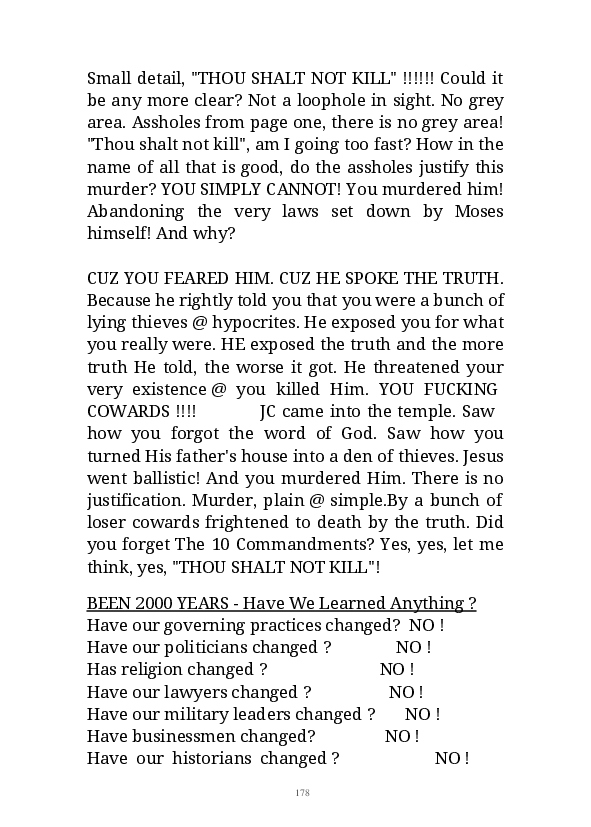 Small detail, "THOU SHALT NOT KILL" !!!!!! Could it be any more clear? Not a loophole in sight. No grey area. Assholes from page one, there is no grey area! "Thou shalt not kill", am I going too fast? How in the name of all that is good, do the assholes justify this murder? YOU SIMPLY CANNOT! You murdered him! Abandoning the very laws set down by Moses himself! And why?

CUZ YOU FEARED HIM. CUZ HE SPOKE THE TRUTH. Because he rightly told you that you were a bunch of lying thieves @ hypocrites. He exposed you for what you really were. HE exposed the truth and the more truth He told, the worse it got. He threatened your very existence @ you killed Him. YOU FUCKING COWARDS !!!! JC came into the temple. Saw how you forgot the word of God. Saw how you turned His father's house into a den of thieves. Jesus went ballistic! And you murdered Him. There is no justification. Murder, plain @ simple.By a bunch of loser cowards frightened to death by the truth. Did you forget The 10 Commandments? Yes, yes, let me think, yes, "THOU SHALT NOT KILL"!

BEEN 2000 YEARS - Have We Learned Anything ?
Have our governing practices changed? NO !
Have our politicians changed ? NO !
Has religion changed ? NO !
Have our lawyers changed ? NO !
Have our military leaders changed ? NO !
Have businessmen changed? NO !
Have our historians changed ? NO !

178